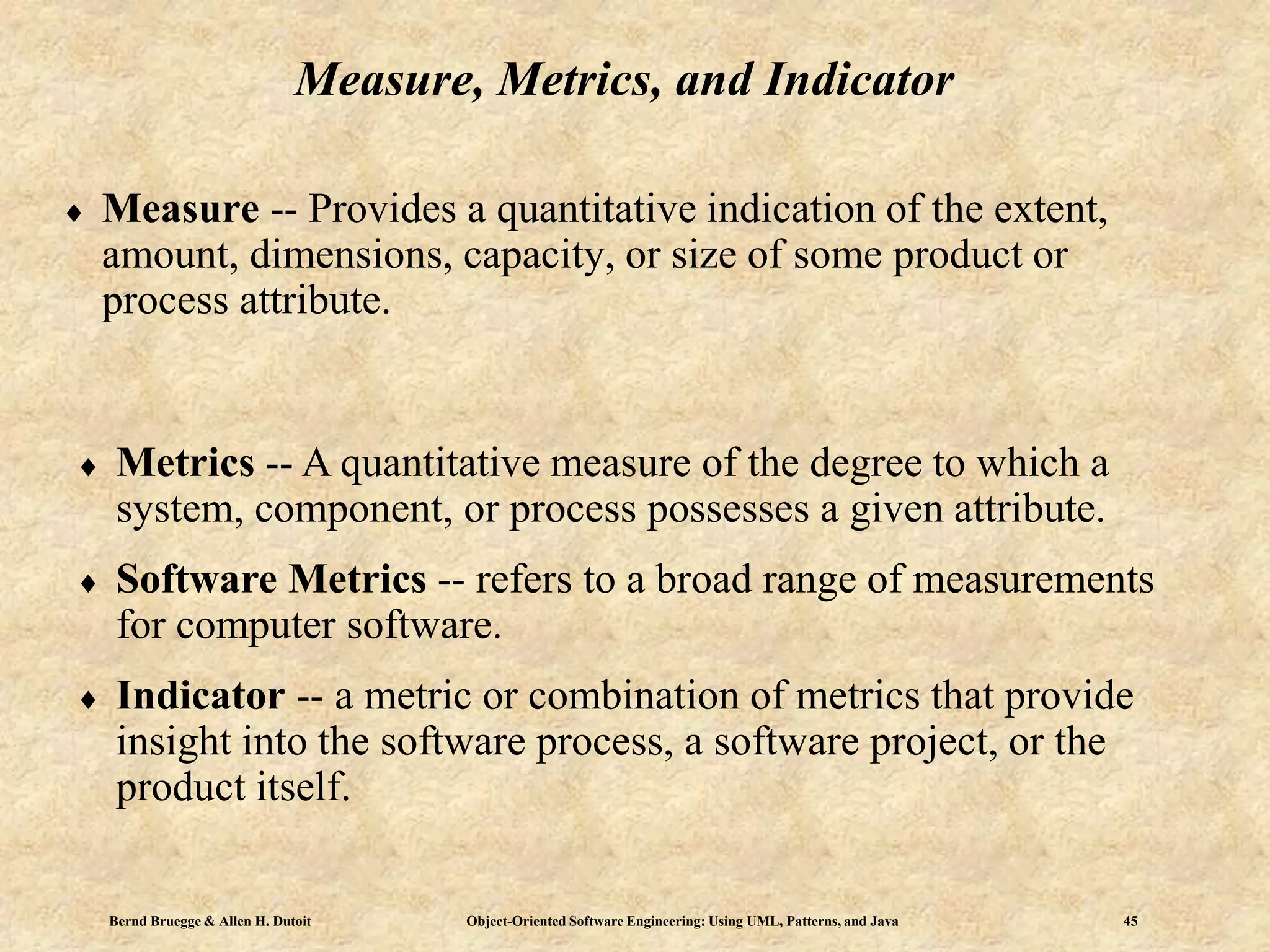 Measure, Metrics, and Indicator

♦ Measure -- Provides a quantitative indication of the extent, amount, dimensions, capacity, or size of some product or process attribute.

♦ Metrics -- A quantitative measure of the degree to which a system, component, or process possesses a given attribute.

♦ Software Metrics -- refers to a broad range of measurements for computer software.

♦ Indicator -- a metric or combination of metrics that provide insight into the software process, a software project, or the product itself.

Bernd Bruegge & Allen H. Dutoit    Object-Oriented Software Engineering: Using UML, Patterns, and Java    45